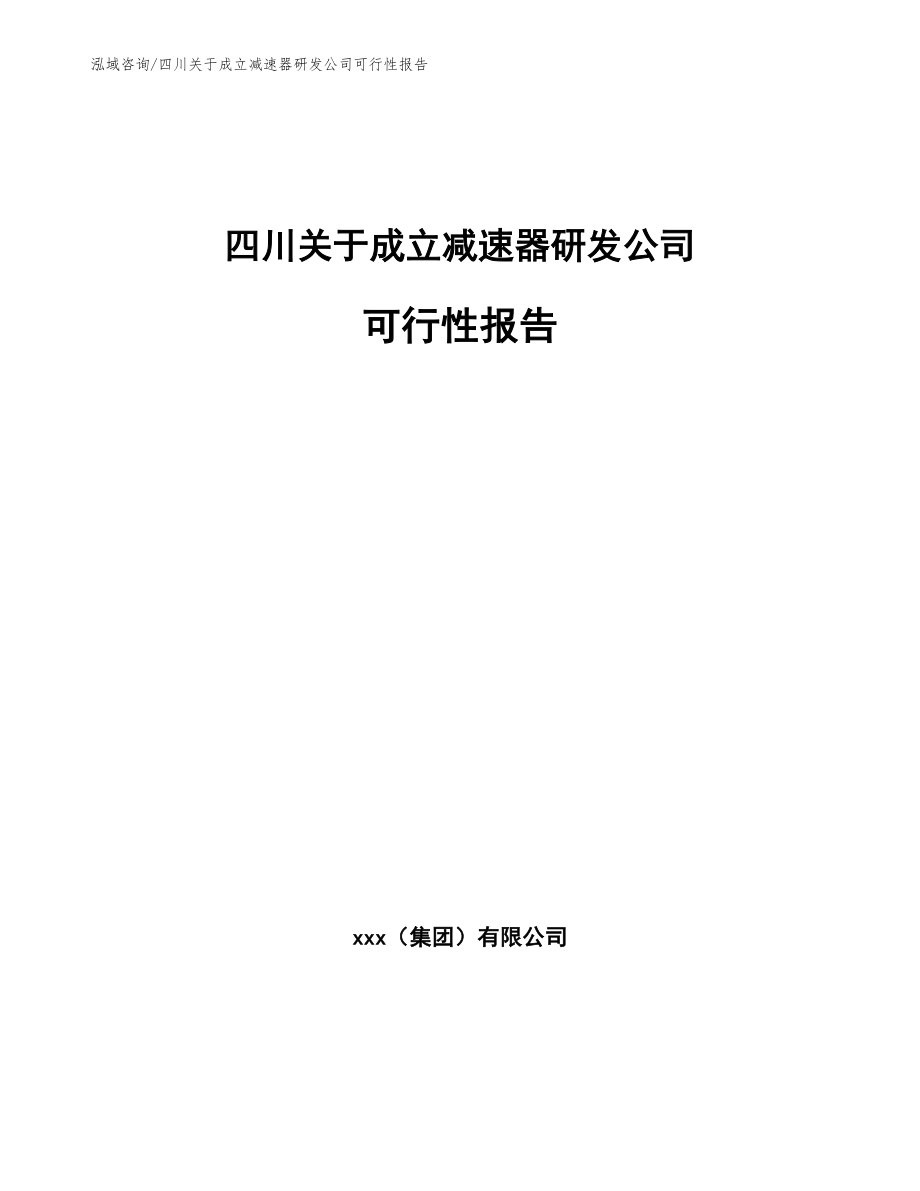 泓域咨询/四川关于成立减速器研发公司可行性报告

四川关于成立减速器研发公司

可行性报告

xxx（集团）有限公司